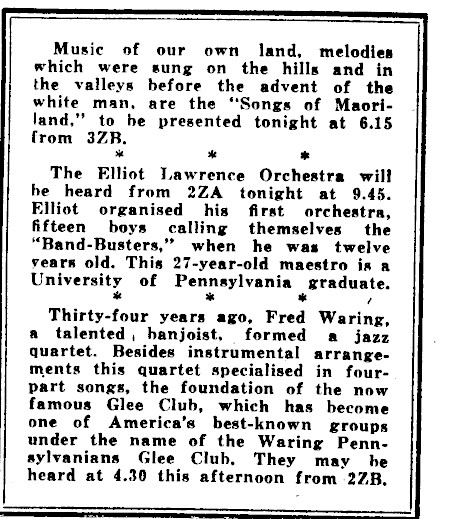 Music of our own land, melodies which were sung on the hills and in the valleys before the advent of the white man, are the "Songs of Maoriland," to be presented tonight at 6.15 from 3ZB.

\* \* \*

The Elliot Lawrence Orchestra will be heard from 2ZA tonight at 9.45. Elliot organised his first orchestra, fifteen boys calling themselves the "Band-Busters," when he was twelve years old. This 27-year-old maestro is a University of Pennsylvania graduate.

\* \* \*

Thirty-four years ago, Fred Waring, a talented banjoist, formed a jazz quartet. Besides instrumental arrangements this quartet specialised in four-part songs, the foundation of the now famous Glee Club, which has become one of America's best-known groups under the name of the Waring Pennsylvanians Glee Club. They may be heard at 4.30 this afternoon from 2ZB.